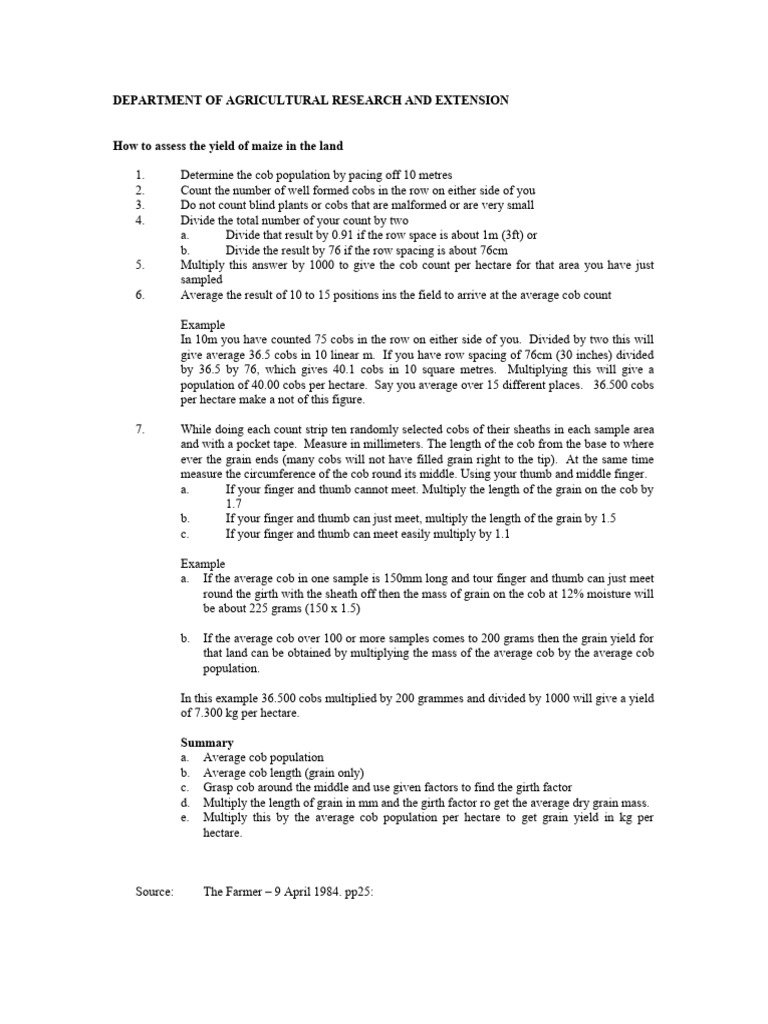 DEPARTMENT OF AGRICULTURAL RESEARCH AND EXTENSION

How to assess the yield of maize in the land

1. Determine the cob population by pacing off 10 metres
2. Count the number of well formed cobs in the row on either side of you
3. Do not count blind plants or cobs that are malformed or are very small
4. Divide the total number of your count by two
a. Divide that result by 0.91 if the row space is about 1m (3ft) or
b. Divide the result by 76 if the row spacing is about 76cm
5. Multiply this answer by 1000 to give the cob count per hectare for that area you have just sampled
6. Average the result of 10 to 15 positions ins the field to arrive at the average cob count

Example
In 10m you have counted 75 cobs in the row on either side of you. Divided by two this will give average 36.5 cobs in 10 linear m. If you have row spacing of 76cm (30 inches) divided by 36.5 by 76, which gives 40.1 cobs in 10 square metres. Multiplying this will give a population of 40.00 cobs per hectare. Say you average over 15 different places. 36.500 cobs per hectare make a not of this figure.

7. While doing each count strip ten randomly selected cobs of their sheaths in each sample area and with a pocket tape. Measure in millimeters. The length of the cob from the base to where ever the grain ends (many cobs will not have filled grain right to the tip). At the same time measure the circumference of the cob round its middle. Using your thumb and middle finger.
a. If your finger and thumb cannot meet. Multiply the length of the grain on the cob by 1.7
b. If your finger and thumb can just meet, multiply the length of the grain by 1.5
c. If your finger and thumb can meet easily multiply by 1.1

Example
a. If the average cob in one sample is 150mm long and tour finger and thumb can just meet round the girth with the sheath off then the mass of grain on the cob at 12% moisture will be about 225 grams (150 x 1.5)

b. If the average cob over 100 or more samples comes to 200 grams then the grain yield for that land can be obtained by multiplying the mass of the average cob by the average cob population.

In this example 36.500 cobs multiplied by 200 grammes and divided by 1000 will give a yield of 7.300 kg per hectare.

Summary
a. Average cob population
b. Average cob length (grain only)
c. Grasp cob around the middle and use given factors to find the girth factor
d. Multiply the length of grain in mm and the girth factor ro get the average dry grain mass.
e. Multiply this by the average cob population per hectare to get grain yield in kg per hectare.

Source: The Farmer – 9 April 1984. pp25: